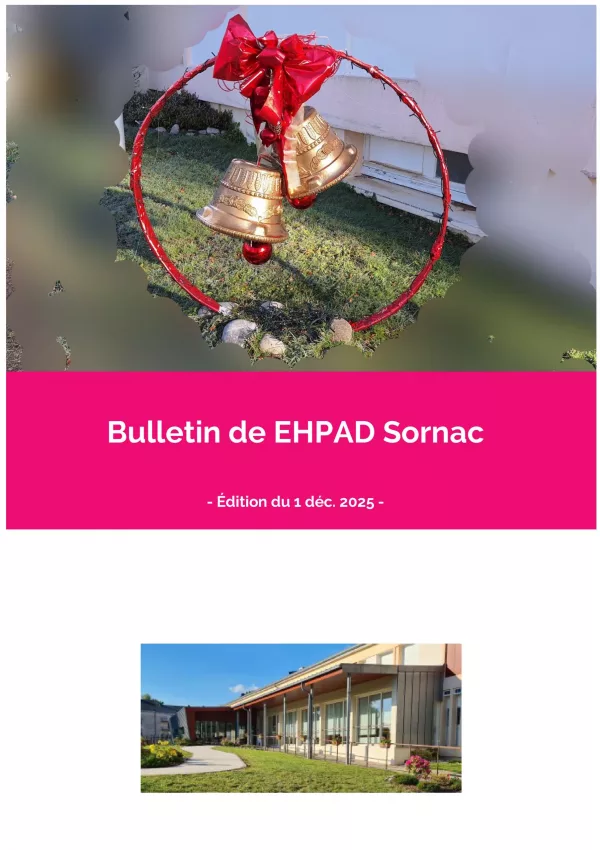 Bulletin de EHPAD Sornac

- Édition du 1 déc. 2025 -